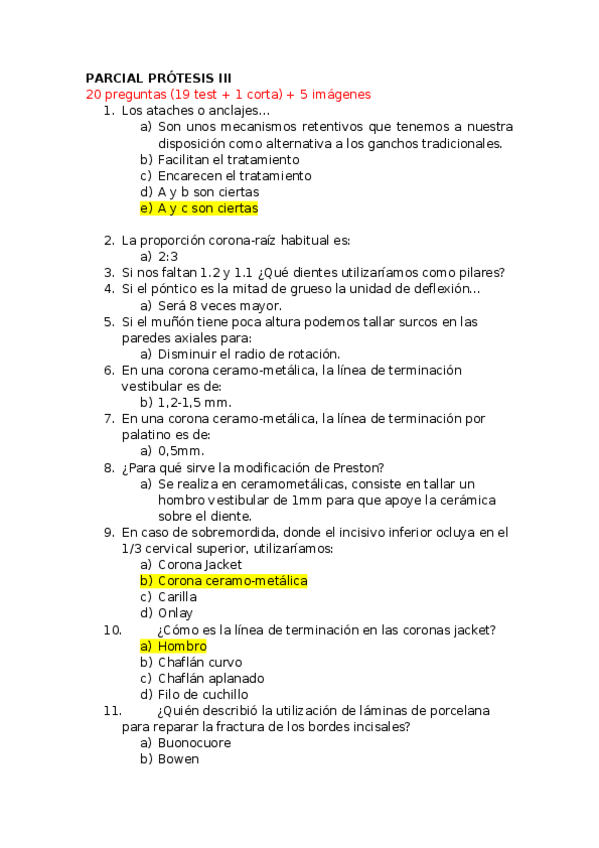 PARCIAL PRÓTESIS III
20 preguntas (19 test + 1 corta) + 5 imágenes
1. Los ataches o anclajes…
a) Son unos mecanismos retentivos que tenemos a nuestra disposición como alternativa a los ganchos tradicionales.
b) Facilitan el tratamiento
c) Encarecen el tratamiento
d) A y b son ciertas
e) A y c son ciertas

2. La proporción corona-raíz habitual es:
a) 2:3
3. Si nos faltan 1.2 y 1.1 ¿Qué dientes utilizaríamos como pilares?
4. Si el póntico es la mitad de grueso la unidad de deflexión…
a) Será 8 veces mayor.
5. Si el muñón tiene poca altura podemos tallar surcos en las paredes axiales para:
a) Disminuir el radio de rotación.
6. En una corona ceramo-metálica, la línea de terminación vestibular es de:
b) 1,2-1,5 mm.
7. En una corona ceramo-metálica, la línea de terminación por palatino es de:
a) 0,5mm.
8. ¿Para qué sirve la modificación de Preston?
a) Se realiza en ceramometálicas, consiste en tallar un hombro vestibular de 1mm para que apoye la cerámica sobre el diente.
9. En caso de sobremordida, donde el incisivo inferior ocluya en el 1/3 cervical superior, utilizaríamos:
a) Corona Jacket
b) Corona ceramo-metálica
c) Carilla
d) Onlay
10. ¿Cómo es la línea de terminación en las coronas jacket?
a) Hombro
b) Chaflán curvo
c) Chaflán aplanado
d) Filo de cuchillo
11. ¿Quién describió la utilización de láminas de porcelana para reparar la fractura de los bordes incisales?
a) Buonocuore
b) Bowen